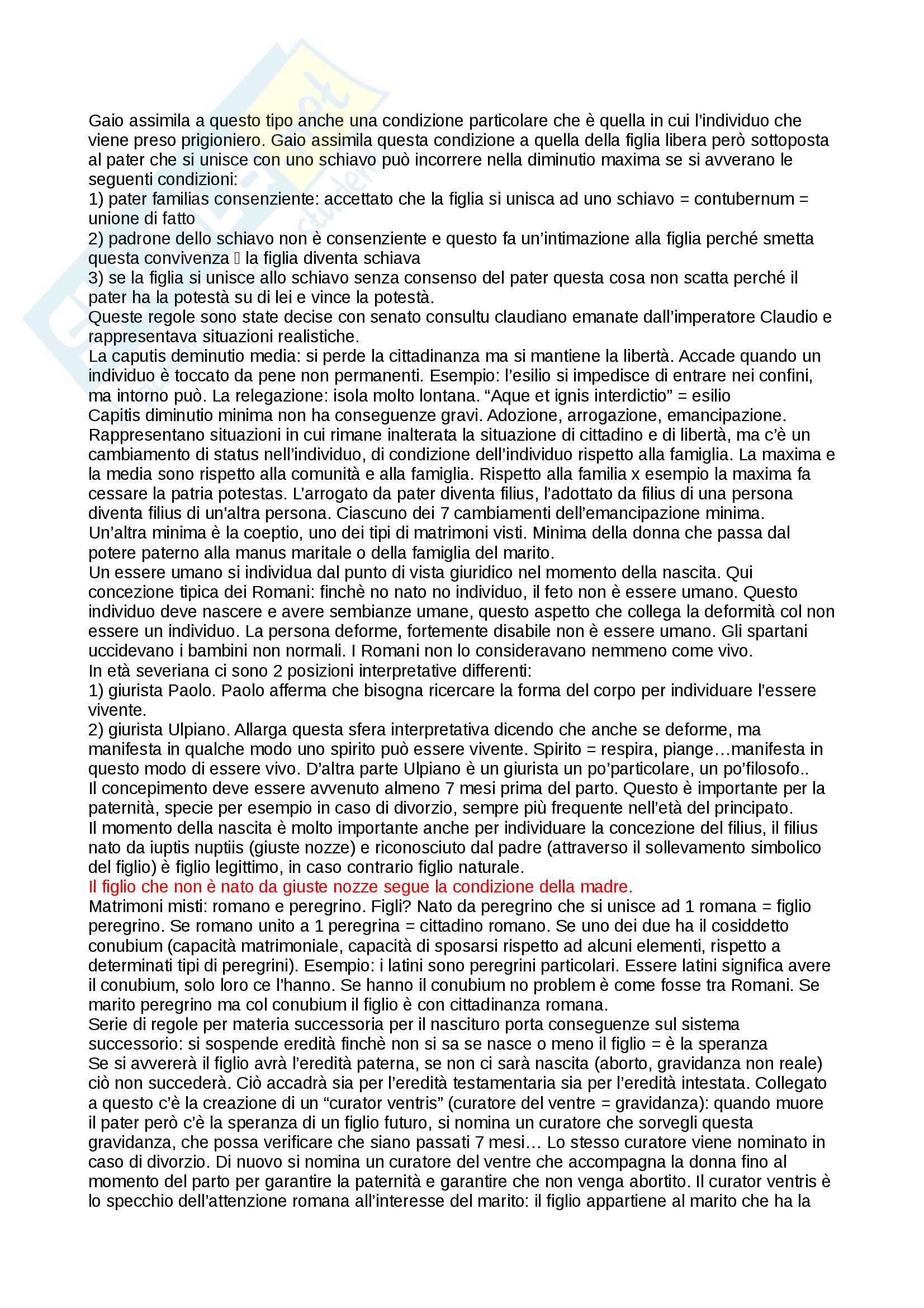 Gaio assimila a questo tipo anche una condizione particolare che è quella in cui l'individuo che viene preso prigioniero. Gaio assimila questa condizione a quella della figlia libera però sottoposta al pater che si unisce con uno schiavo può incorrere nella diminutio maxima se si avverano le seguenti condizioni:
1) pater familias consenziente: accettato che la figlia si unisca ad uno schiavo = contubernum = unione di fatto
2) padrone dello schiavo non è consenziente e questo fa un'intimazione alla figlia perché smetta questa convivenza  la figlia diventa schiava
3) se la figlia si unisce allo schiavo senza consenso del pater questa cosa non scatta perché il pater ha la potestà su di lei e vince la potestà.
Queste regole sono state decise con senato consultu claudiano emanate dall'imperatore Claudio e rappresentava situazioni realistiche.
La caputis deminutio media: si perde la cittadinanza ma si mantiene la libertà. Accade quando un individuo è toccato da pene non permanenti. Esempio: l'esilio si impedisce di entrare nei confini, ma intorno può. La relegazione: isola molto lontana. "Aque et ignis interdictio" = esilio
Capitis diminutio minima non ha conseguenze gravi. Adozione, arrogazione, emancipazione. Rappresentano situazioni in cui rimane inalterata la situazione di cittadino e di libertà, ma c'è un cambiamento di status nell'individuo, di condizione dell'individuo rispetto alla famiglia. La maxima e la media sono rispetto alla comunità e alla famiglia. Rispetto alla familia x esempio la maxima fa cessare la patria potestas. L'arrogato da pater diventa filius, l'adottato da filius di una persona diventa filius di un'altra persona. Ciascuno dei 7 cambiamenti dell'emancipazione minima.
Un'altra minima è la coeptio, uno dei tipi di matrimoni visti. Minima della donna che passa dal potere paterno alla manus maritale o della famiglia del marito.
Un essere umano si individua dal punto di vista giuridico nel momento della nascita. Qui concezione tipica dei Romani: finchè no nato no individuo, il feto non è essere umano. Questo individuo deve nascere e avere sembianze umane, questo aspetto che collega la deformità col non essere un individuo. La persona deforme, fortemente disabile non è essere umano. Gli spartani uccidevano i bambini non normali. I Romani non lo consideravano nemmeno come vivo.
In età severiana ci sono 2 posizioni interpretative differenti:
1) giurista Paolo. Paolo afferma che bisogna ricercare la forma del corpo per individuare l'essere vivente.
2) giurista Ulpiano. Allarga questa sfera interpretativa dicendo che anche se deforme, ma manifesta in qualche modo uno spirito può essere vivente. Spirito = respira, piange…manifesta in questo modo di essere vivo. D'altra parte Ulpiano è un giurista un po'particolare, un po'filosofo..
Il concepimento deve essere avvenuto almeno 7 mesi prima del parto. Questo è importante per la paternità, specie per esempio in caso di divorzio, sempre più frequente nell'età del principato.
Il momento della nascita è molto importante anche per individuare la concezione del filius, il filius nato da iuptis nuptiis (giuste nozze) e riconosciuto dal padre (attraverso il sollevamento simbolico del figlio) è figlio legittimo, in caso contrario figlio naturale.
Il figlio che non è nato da giuste nozze segue la condizione della madre.
Matrimoni misti: romano e peregrino. Figli? Nato da peregrino che si unisce ad 1 romana = figlio peregrino. Se romano unito a 1 peregrina = cittadino romano. Se uno dei due ha il cosiddetto conubium (capacità matrimoniale, capacità di sposarsi rispetto ad alcuni elementi, rispetto a determinati tipi di peregrini). Esempio: i latini sono peregrini particolari. Essere latini significa avere il conubium, solo loro ce l'hanno. Se hanno il conubium no problem è come fosse tra Romani. Se marito peregrino ma col conubium il figlio è con cittadinanza romana.
Serie di regole per materia successoria per il nascituro porta conseguenze sul sistema successorio: si sospende eredità finchè non si sa se nasce o meno il figlio = è la speranza
Se si avvererà il figlio avrà l'eredità paterna, se non ci sarà nascita (aborto, gravidanza non reale) ciò non succederà. Ciò accadrà sia per l'eredità testamentaria sia per l'eredità intestata. Collegato a questo c'è la creazione di un "curator ventris" (curatore del ventre = gravidanza): quando muore il pater però c'è la speranza di un figlio futuro, si nomina un curatore che sorvegli questa gravidanza, che possa verificare che siano passati 7 mesi… Lo stesso curatore viene nominato in caso di divorzio. Di nuovo si nomina un curatore del ventre che accompagna la donna fino al momento del parto per garantire la paternità e garantire che non venga abortito. Il curator ventris è lo specchio dell'attenzione romana all'interesse del marito: il figlio appartiene al marito che ha la